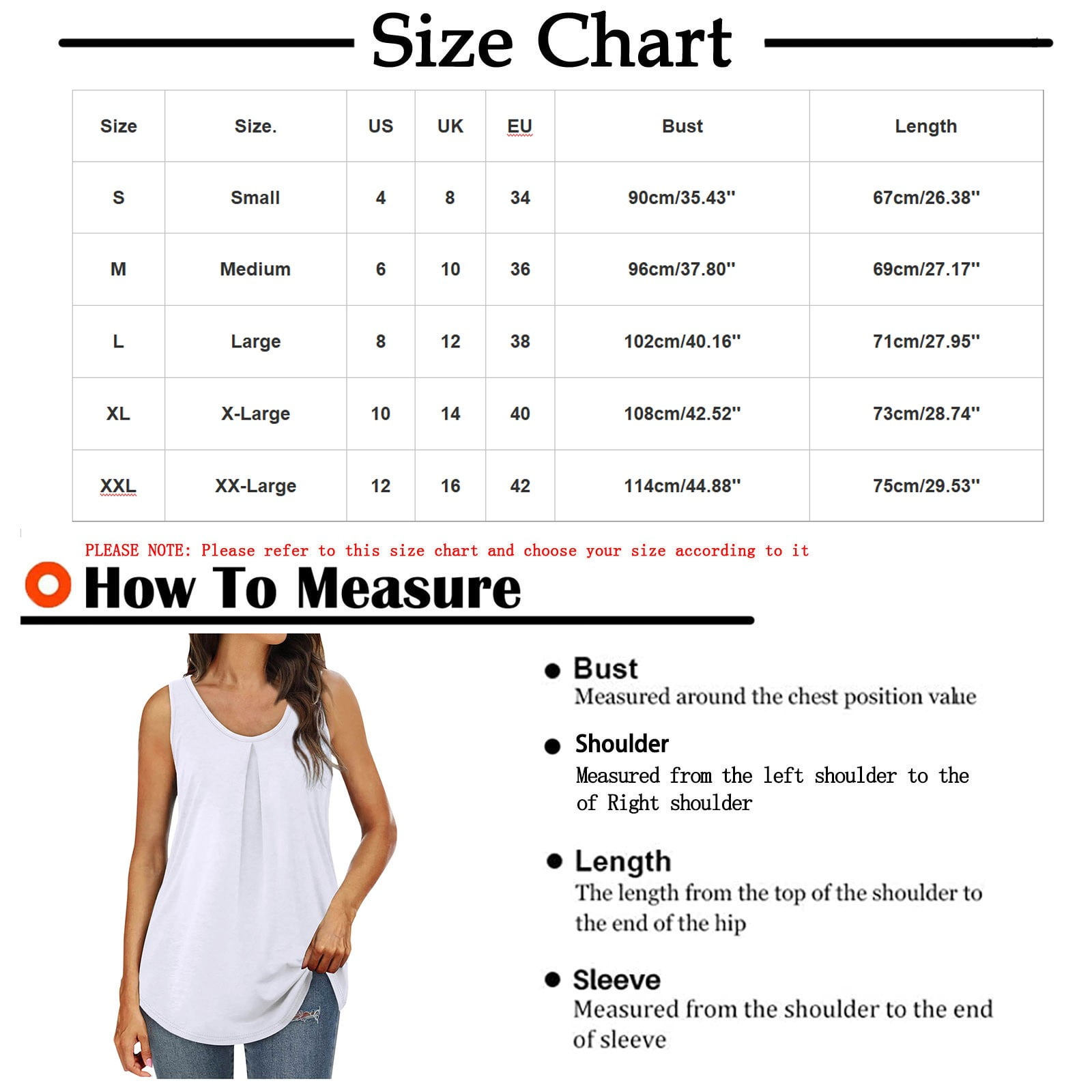 Size Chart

| Size | Size. | US | UK | EU | Bust | Length |
|---|---|---|---|---|---|---|
| S | Small | 4 | 8 | 34 | 90cm/35.43'' | 67cm/26.38'' |
| M | Medium | 6 | 10 | 36 | 96cm/37.80'' | 69cm/27.17'' |
| L | Large | 8 | 12 | 38 | 102cm/40.16'' | 71cm/27.95'' |
| XL | X-Large | 10 | 14 | 40 | 108cm/42.52'' | 73cm/28.74'' |
| XXL | XX-Large | 12 | 16 | 42 | 114cm/44.88'' | 75cm/29.53'' |

PLEASE NOTE: Please refer to this size chart and choose your size according to it

How To Measure

Bust
Measured around the chest position value

Shoulder
Measured from the left shoulder to the of Right shoulder

Length
The length from the top of the shoulder to the end of the hip

Sleeve
Measured from the shoulder to the end of sleeve